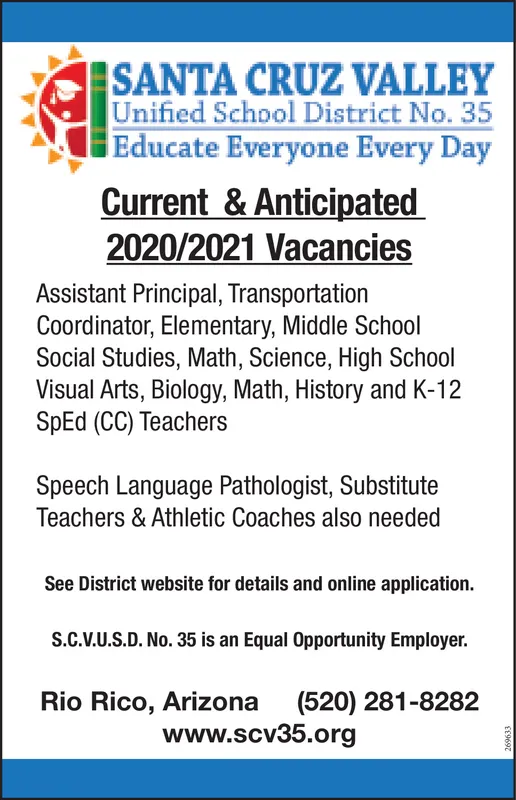 SANTA CRUZ VALLEY
Unified School District No. 35
Educate Everyone Every Day

Current & Anticipated 2020/2021 Vacancies

Assistant Principal, Transportation Coordinator, Elementary, Middle School Social Studies, Math, Science, High School Visual Arts, Biology, Math, History and K-12 SpEd (CC) Teachers

Speech Language Pathologist, Substitute Teachers & Athletic Coaches also needed

See District website for details and online application.

S.C.V.U.S.D. No. 35 is an Equal Opportunity Employer.

Rio Rico, Arizona (520) 281-8282
www.scv35.org

269633